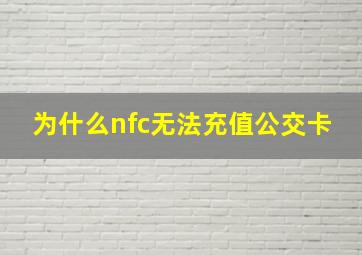 为什么nfc无法充值公交卡